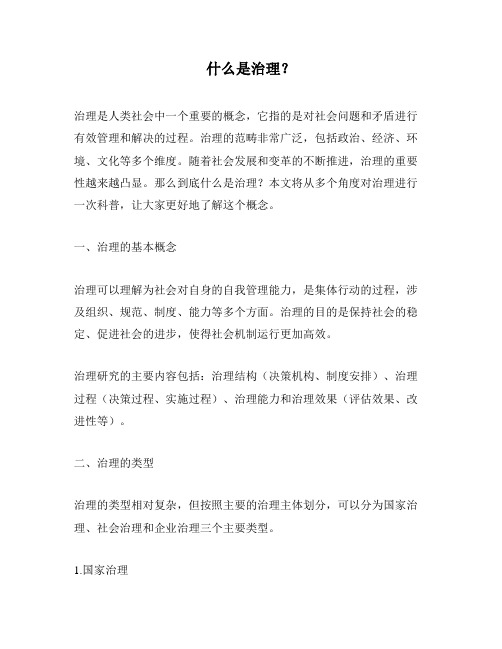 什么是治理？

治理是人类社会中一个重要的概念，它指的是对社会问题和矛盾进行有效管理和解决的过程。治理的范畴非常广泛，包括政治、经济、环境、文化等多个维度。随着社会发展和变革的不断推进，治理的重要性越来越凸显。那么到底什么是治理？本文将从多个角度对治理进行一次科普，让大家更好地了解这个概念。

一、治理的基本概念

治理可以理解为社会对自身的自我管理能力，是集体行动的过程，涉及组织、规范、制度、能力等多个方面。治理的目的是保持社会的稳定、促进社会的进步，使得社会机制运行更加高效。

治理研究的主要内容包括：治理结构（决策机构、制度安排）、治理过程（决策过程、实施过程）、治理能力和治理效果（评估效果、改进性等）。

二、治理的类型

治理的类型相对复杂，但按照主要的治理主体划分，可以分为国家治理、社会治理和企业治理三个主要类型。

1.国家治理